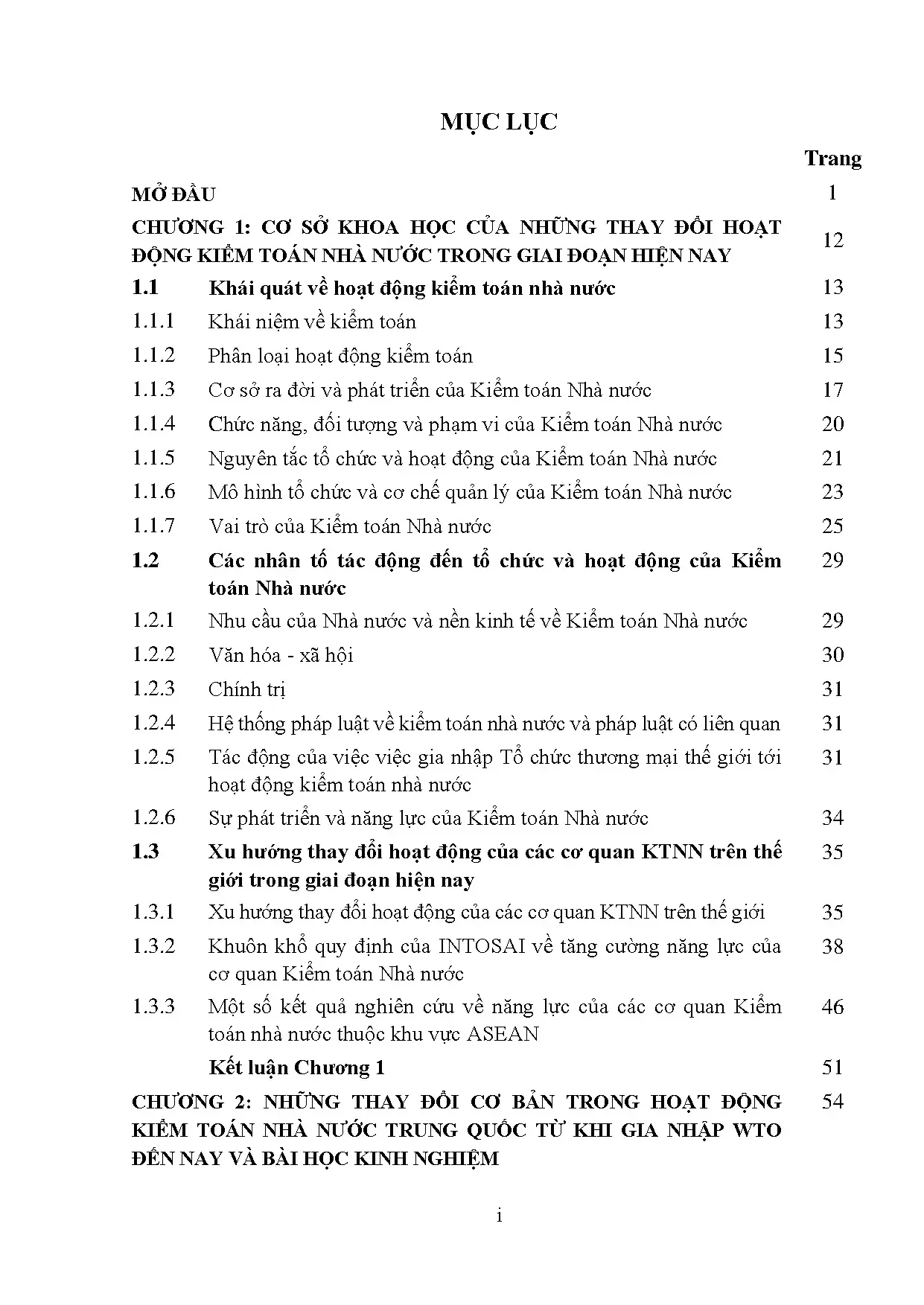 MỤC LỤC

Trang

MỞ ĐẦU 1

CHƯƠNG 1: CƠ SỞ KHOA HỌC CỦA NHỮNG THAY ĐỔI HOẠT ĐỘNG KIỂM TOÁN NHÀ NƯỚC TRONG GIAI ĐOẠN HIỆN NAY 12

1.1 Khái quát về hoạt động kiểm toán nhà nước 13

1.1.1 Khái niệm về kiểm toán 13

1.1.2 Phân loại hoạt động kiểm toán 15

1.1.3 Cơ sở ra đời và phát triển của Kiểm toán Nhà nước 17

1.1.4 Chức năng, đối tượng và phạm vi của Kiểm toán Nhà nước 20

1.1.5 Nguyên tắc tổ chức và hoạt động của Kiểm toán Nhà nước 21

1.1.6 Mô hình tổ chức và cơ chế quản lý của Kiểm toán Nhà nước 23

1.1.7 Vai trò của Kiểm toán Nhà nước 25

1.2 Các nhân tố tác động đến tổ chức và hoạt động của Kiểm toán Nhà nước 29

1.2.1 Nhu cầu của Nhà nước và nền kinh tế về Kiểm toán Nhà nước 29

1.2.2 Văn hóa - xã hội 30

1.2.3 Chính trị 31

1.2.4 Hệ thống pháp luật về kiểm toán nhà nước và pháp luật có liên quan 31

1.2.5 Tác động của việc việc gia nhập Tổ chức thương mại thế giới tới hoạt động kiểm toán nhà nước 31

1.2.6 Sự phát triển và năng lực của Kiểm toán Nhà nước 34

1.3 Xu hướng thay đổi hoạt động của các cơ quan KTNN trên thế giới trong giai đoạn hiện nay 35

1.3.1 Xu hướng thay đổi hoạt động của các cơ quan KTNN trên thế giới 35

1.3.2 Khuôn khổ quy định của INTOSAI về tăng cường năng lực của cơ quan Kiểm toán Nhà nước 38

1.3.3 Một số kết quả nghiên cứu về năng lực của các cơ quan Kiểm toán nhà nước thuộc khu vực ASEAN 46

Kết luận Chương 1 51

CHƯƠNG 2: NHỮNG THAY ĐỔI CƠ BẢN TRONG HOẠT ĐỘNG KIỂM TOÁN NHÀ NƯỚC TRUNG QUỐC TỪ KHI GIA NHẬP WTO ĐẾN NAY VÀ BÀI HỌC KINH NGHIỆM 54

i